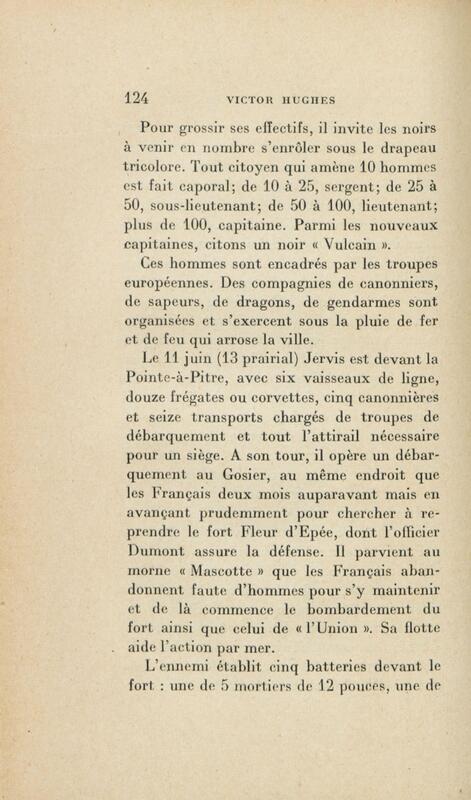 124 VICTOR HUGHES

Pour grossir ses effectifs, il invite les noirs à venir en nombre s'enrôler sous le drapeau tricolore. Tout citoyen qui amène 10 hommes est fait caporal; de 10 à 25, sergent; de 25 à 50, sous-lieutenant; de 50 à 100, lieutenant; plus de 100, capitaine. Parmi les nouveaux capitaines, citons un noir « Vulcain ».

Ces hommes sont encadrés par les troupes européennes. Des compagnies de canonniers, de sapeurs, de dragons, de gendarmes sont organisées et s'exercent sous la pluie de fer et de feu qui arrose la ville.

Le 11 juin (13 prairial) Jervis est devant la Pointe-à-Pitre, avec six vaisseaux de ligne, douze frégates ou corvettes, cinq canonnières et seize transports chargés de troupes de débarquement et tout l'attirail nécessaire pour un siège. A son tour, il opère un débarquement au Gosier, au même endroit que les Français deux mois auparavant mais en avançant prudemment pour chercher à reprendre le fort Fleur d'Epée, dont l'officier Dumont assure la défense. Il parvient au morne « Mascotte » que les Français abandonnent faute d'hommes pour s'y maintenir et de là commence le bombardement du fort ainsi que celui de « l'Union ». Sa flotte aide l'action par mer.

L'ennemi établit cinq batteries devant le fort : une de 5 mortiers de 12 pouces, une de